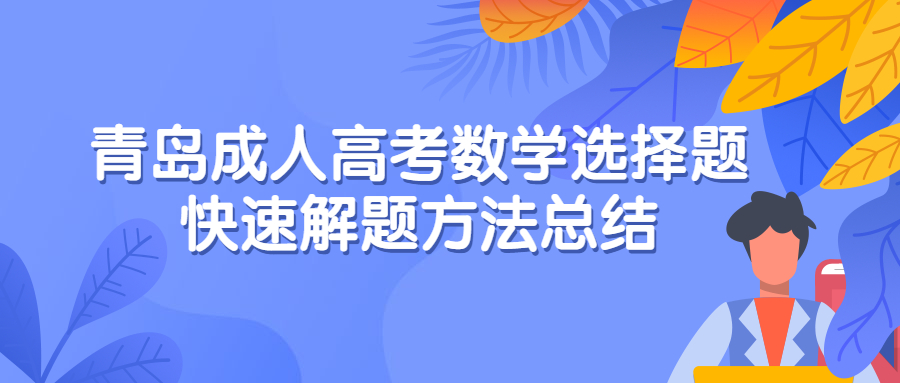 青岛成人高考数学选择题
快速解题方法总结